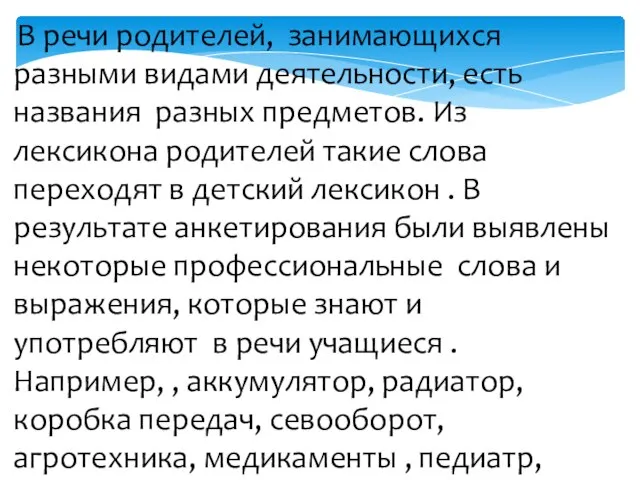 В речи родителей, занимающихся разными видами деятельности, есть названия разных предметов. Из лексикона родителей такие слова переходят в детский лексикон . В результате анкетирования были выявлены некоторые профессиональные слова и выражения, которые знают и употребляют в речи учащиеся . Например, , аккумулятор, радиатор, коробка передач, севооборот, агротехника, медикаменты , педиатр,